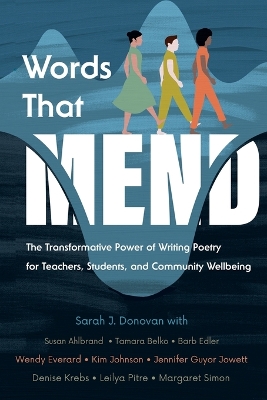 Words That MEND

The Transformative Power of Writing Poetry for Teachers, Students, and Community Wellbeing

Sarah J. Donovan with

Susan Ahlbrand • Tamara Belko • Barb Edler
Wendy Everard • Kim Johnson • Jennifer Guyor Jowett
Denise Krebs • Leilya Pitre • Margaret Simon